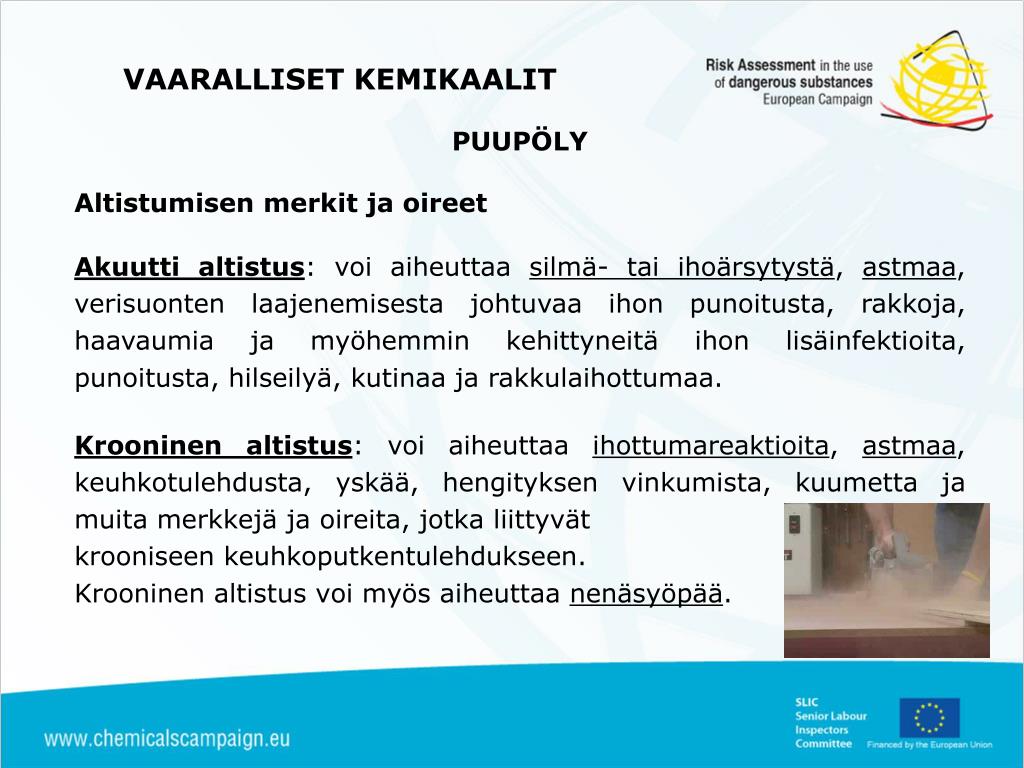 VAARALLISET KEMIKAALIT

Risk Assessment in the use of dangerous substances European Campaign

PUUPÖLY

Altistumisen merkit ja oireet

Akuutti altistus: voi aiheuttaa silmä- tai ihoärsytystä, astmaa, verisuonten laajenemisesta johtuvaa ihon punoitusta, rakkoja, haavaumia ja myöhemmin kehittyneitä ihon lisäinfektioita, punoitusta, hilseilyä, kutinaa ja rakkulaihottumaa.

Krooninen altistus: voi aiheuttaa ihottumareaktioita, astmaa, keuhkotulehdusta, yskää, hengityksen vinkumista, kuumetta ja muita merkkejä ja oireita, jotka liittyvät krooniseen keuhkoputkentulehdukseen.
Krooninen altistus voi myös aiheuttaa nenäsyöpää.

www.chemicalscampaign.eu

SLIC
Senior Labour Inspectors Committee

Financed by the European Union